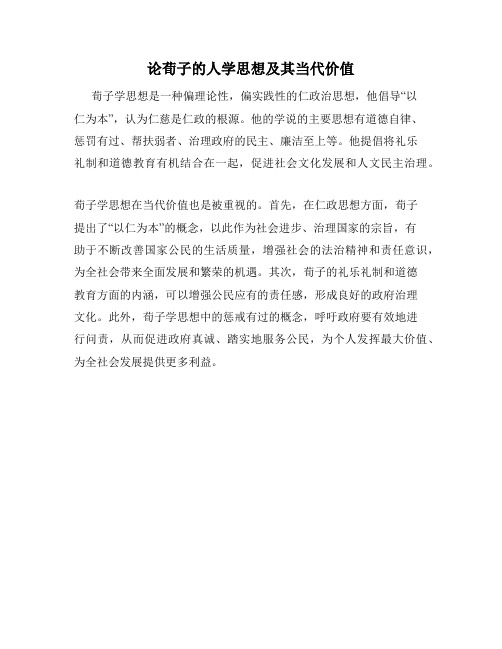 论荀子的人学思想及其当代价值

荀子学思想是一种偏理论性，偏实践性的仁政治思想，他倡导“以仁为本”，认为仁慈是仁政的根源。他的学说的主要思想有道德自律、惩罚有过、帮扶弱者、治理政府的民主、廉洁至上等。他提倡将礼乐礼制和道德教育有机结合在一起，促进社会文化发展和人文民主治理。

荀子学思想在当代价值也是被重视的。首先，在仁政思想方面，荀子提出了“以仁为本”的概念，以此作为社会进步、治理国家的宗旨，有助于不断改善国家公民的生活质量，增强社会的法治精神和责任意识，为全社会带来全面发展和繁荣的机遇。其次，荀子的礼乐礼制和道德教育方面的内涵，可以增强公民应有的责任感，形成良好的政府治理文化。此外，荀子学思想中的惩戒有过的概念，呼吁政府要有效地进行问责，从而促进政府真诚、踏实地服务公民，为个人发挥最大价值、为全社会发展提供更多利益。